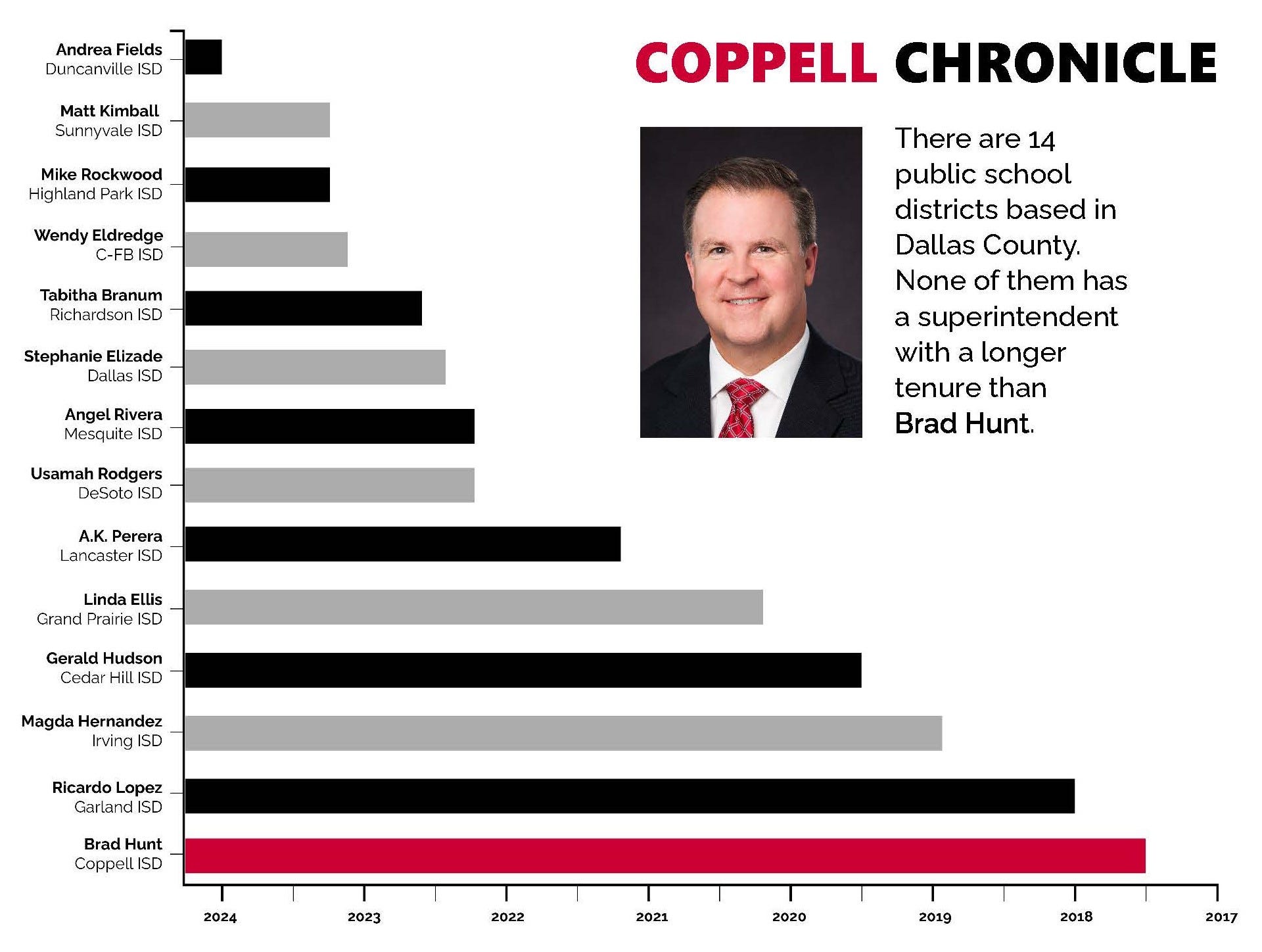 COPPELL CHRONICLE

There are 14 public school districts based in Dallas County. None of them has a superintendent with a longer tenure than Brad Hunt.

Andrea Fields
Duncanville ISD

Matt Kimball
Sunnyvale ISD

Mike Rockwood
Highland Park ISD

Wendy Eldredge
C-FB ISD

Tabitha Branum
Richardson ISD

Stephanie Elizade
Dallas ISD

Angel Rivera
Mesquite ISD

Usamah Rodgers
DeSoto ISD

A.K. Perera
Lancaster ISD

Linda Ellis
Grand Prairie ISD

Gerald Hudson
Cedar Hill ISD

Magda Hernandez
Irving ISD

Ricardo Lopez
Garland ISD

Brad Hunt
Coppell ISD

2024
2023
2022
2021
2020
2019
2018
2017